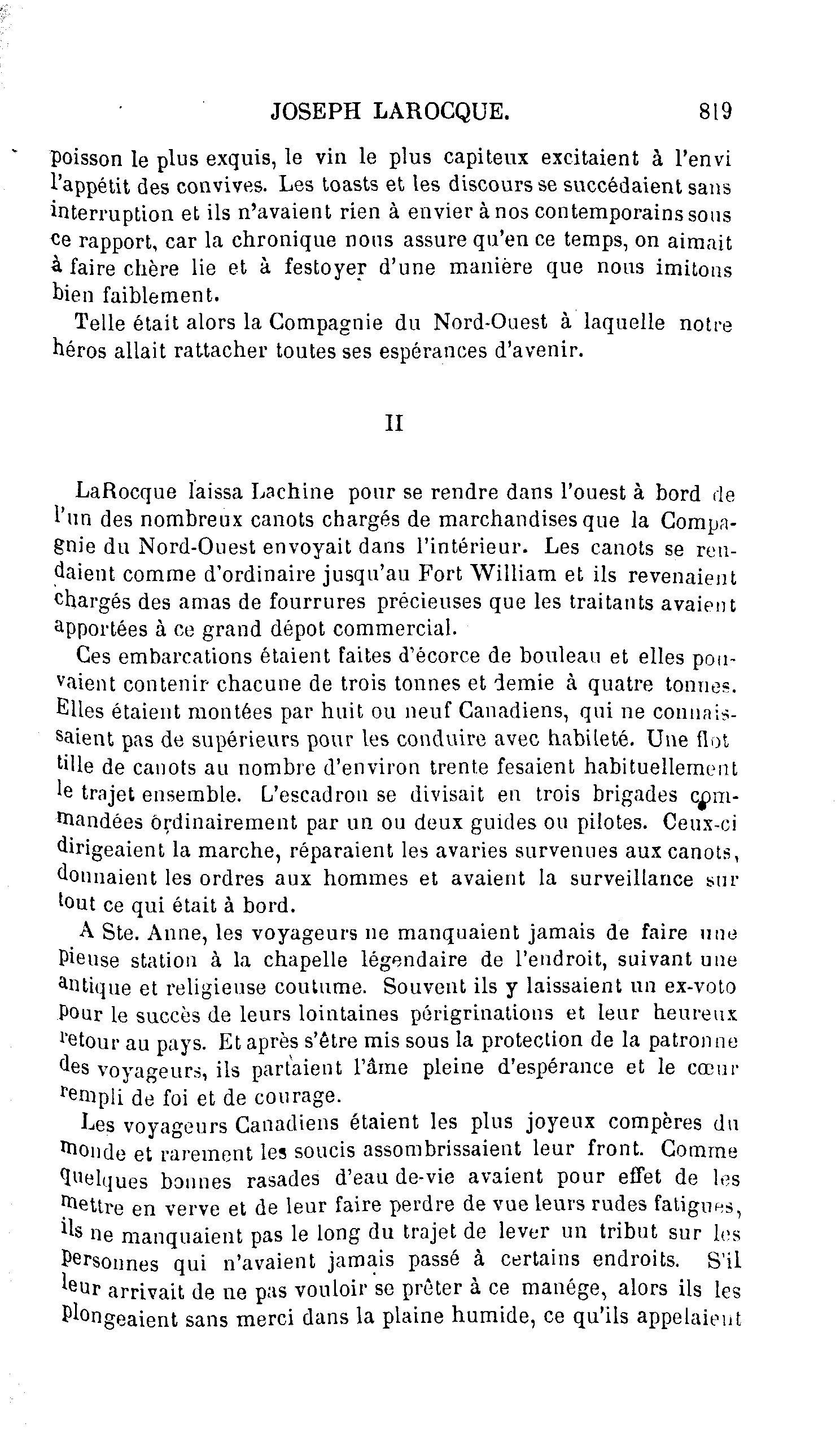 JOSEPH LAROCQUE. 819

poisson le plus exquis, le vin le plus capiteux excitaient à l'envi l'appétit des convives. Les toasts et les discours se succédaient sans interruption et ils n'avaient rien à envier à nos contemporains sous ce rapport, car la chronique nous assure qu'en ce temps, on aimait à faire chère lie et à festoyer d'une manière que nous imitons bien faiblement.

Telle était alors la Compagnie du Nord-Ouest à laquelle notre héros allait rattacher toutes ses espérances d'avenir.

II

LaRocque laissa Lachine pour se rendre dans l'ouest à bord de l'un des nombreux canots chargés de marchandises que la Compagnie du Nord-Ouest envoyait dans l'intérieur. Les canots se rendaient comme d'ordinaire jusqu'au Fort William et ils revenaient chargés des amas de fourrures précieuses que les traitants avaient apportées à ce grand dépot commercial.

Ces embarcations étaient faites d'écorce de bouleau et elles pouvaient contenir chacune de trois tonnes et demie à quatre tonnes. Elles étaient montées par huit ou neuf Canadiens, qui ne connaissaient pas de supérieurs pour les conduire avec habileté. Une flottille de canots au nombre d'environ trente fesaient habituellement le trajet ensemble. L'escadron se divisait en trois brigades commandées ordinairement par un ou deux guides ou pilotes. Ceux-ci dirigeaient la marche, réparaient les avaries survenues aux canots, donnaient les ordres aux hommes et avaient la surveillance sur tout ce qui était à bord.

A Ste. Anne, les voyageurs ne manquaient jamais de faire une pieuse station à la chapelle légendaire de l'endroit, suivant une antique et religieuse coutume. Souvent ils y laissaient un ex-voto pour le succès de leurs lointaines périgrinations et leur heureux retour au pays. Et après s'être mis sous la protection de la patronne des voyageurs, ils partaient l'âme pleine d'espérance et le cœur rempli de foi et de courage.

Les voyageurs Canadiens étaient les plus joyeux compères du monde et rarement les soucis assombrissaient leur front. Comme quelques bonnes rasades d'eau de-vie avaient pour effet de les mettre en verve et de leur faire perdre de vue leurs rudes fatigues, ils ne manquaient pas le long du trajet de lever un tribut sur les personnes qui n'avaient jamais passé à certains endroits. S'il leur arrivait de ne pas vouloir se prêter à ce manége, alors ils les plongeaient sans merci dans la plaine humide, ce qu'ils appelaient